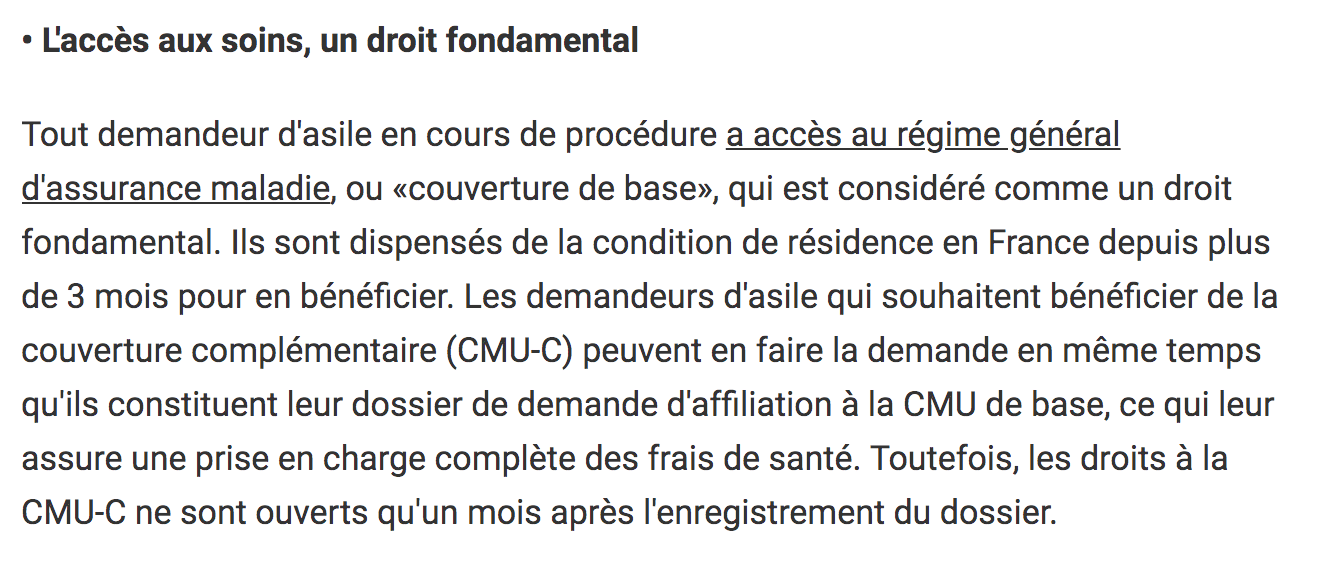 • L'accès aux soins, un droit fondamental

Tout demandeur d'asile en cours de procédure a accès au régime général d'assurance maladie, ou «couverture de base», qui est considéré comme un droit fondamental. Ils sont dispensés de la condition de résidence en France depuis plus de 3 mois pour en bénéficier. Les demandeurs d'asile qui souhaitent bénéficier de la couverture complémentaire (CMU-C) peuvent en faire la demande en même temps qu'ils constituent leur dossier de demande d'affiliation à la CMU de base, ce qui leur assure une prise en charge complète des frais de santé. Toutefois, les droits à la CMU-C ne sont ouverts qu'un mois après l'enregistrement du dossier.